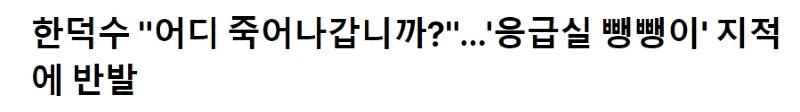 한덕수 "어디 죽어나갑니까?"...'응급실 뺑뺑이' 지적에 반발